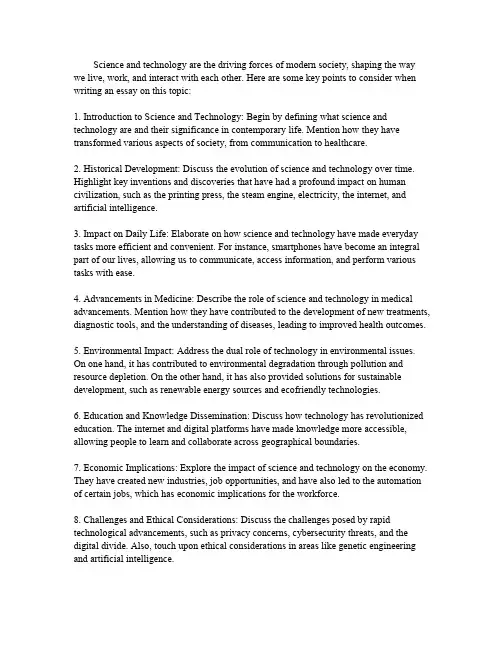 Science and technology are the driving forces of modern society, shaping the way we live, work, and interact with each other. Here are some key points to consider when writing an essay on this topic:

1. Introduction to Science and Technology: Begin by defining what science and technology are and their significance in contemporary life. Mention how they have transformed various aspects of society, from communication to healthcare.

2. Historical Development: Discuss the evolution of science and technology over time. Highlight key inventions and discoveries that have had a profound impact on human civilization, such as the printing press, the steam engine, electricity, the internet, and artificial intelligence.

3. Impact on Daily Life: Elaborate on how science and technology have made everyday tasks more efficient and convenient. For instance, smartphones have become an integral part of our lives, allowing us to communicate, access information, and perform various tasks with ease.

4. Advancements in Medicine: Describe the role of science and technology in medical advancements. Mention how they have contributed to the development of new treatments, diagnostic tools, and the understanding of diseases, leading to improved health outcomes.

5. Environmental Impact: Address the dual role of technology in environmental issues. On one hand, it has contributed to environmental degradation through pollution and resource depletion. On the other hand, it has also provided solutions for sustainable development, such as renewable energy sources and ecofriendly technologies.

6. Education and Knowledge Dissemination: Discuss how technology has revolutionized education. The internet and digital platforms have made knowledge more accessible, allowing people to learn and collaborate across geographical boundaries.

7. Economic Implications: Explore the impact of science and technology on the economy. They have created new industries, job opportunities, and have also led to the automation of certain jobs, which has economic implications for the workforce.

8. Challenges and Ethical Considerations: Discuss the challenges posed by rapid technological advancements, such as privacy concerns, cybersecurity threats, and the digital divide. Also, touch upon ethical considerations in areas like genetic engineering and artificial intelligence.